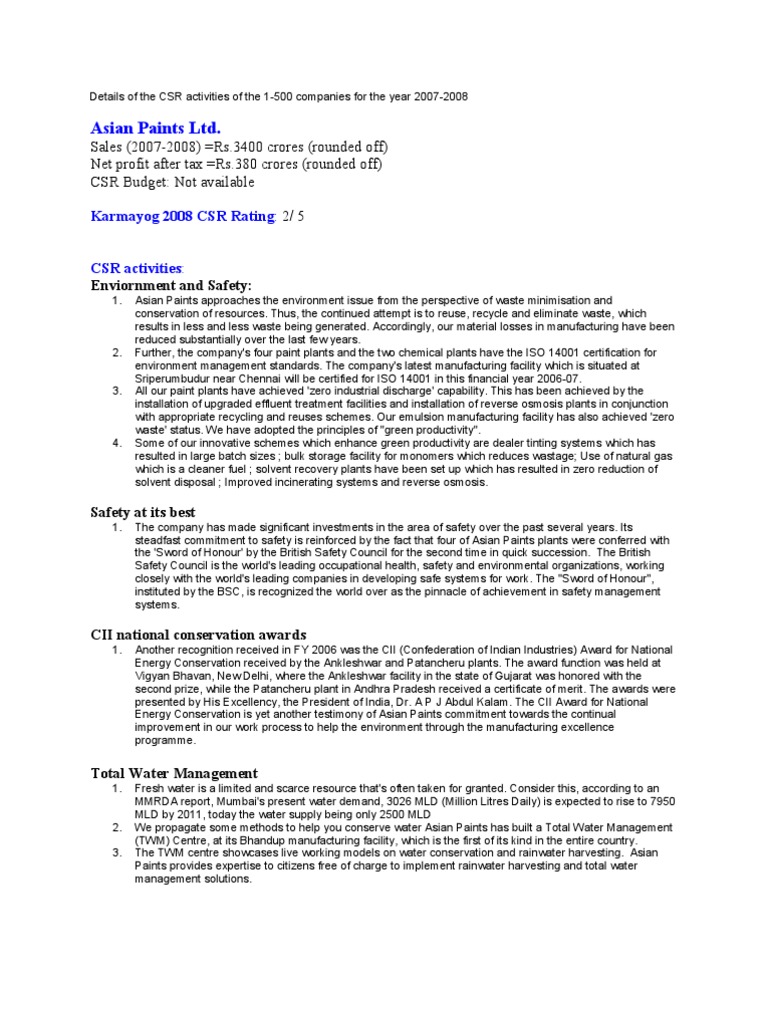 Details of the CSR activities of the 1-500 companies for the year 2007-2008

Asian Paints Ltd.
Sales (2007-2008) =Rs.3400 crores (rounded off)
Net profit after tax =Rs.380 crores (rounded off)
CSR Budget: Not available

Karmayog 2008 CSR Rating: 2/ 5

CSR activities:
Enviornment and Safety:
1. Asian Paints approaches the environment issue from the perspective of waste minimisation and conservation of resources. Thus, the continued attempt is to reuse, recycle and eliminate waste, which results in less and less waste being generated. Accordingly, our material losses in manufacturing have been reduced substantially over the last few years.
2. Further, the company's four paint plants and the two chemical plants have the ISO 14001 certification for environment management standards. The company's latest manufacturing facility which is situated at Sriperumbudur near Chennai will be certified for ISO 14001 in this financial year 2006-07.
3. All our paint plants have achieved 'zero industrial discharge' capability. This has been achieved by the installation of upgraded effluent treatment facilities and installation of reverse osmosis plants in conjunction with appropriate recycling and reuses schemes. Our emulsion manufacturing facility has also achieved 'zero waste' status. We have adopted the principles of "green productivity".
4. Some of our innovative schemes which enhance green productivity are dealer tinting systems which has resulted in large batch sizes ; bulk storage facility for monomers which reduces wastage; Use of natural gas which is a cleaner fuel ; solvent recovery plants have been set up which has resulted in zero reduction of solvent disposal ; Improved incinerating systems and reverse osmosis.

Safety at its best
1. The company has made significant investments in the area of safety over the past several years. Its steadfast commitment to safety is reinforced by the fact that four of Asian Paints plants were conferred with the 'Sword of Honour' by the British Safety Council for the second time in quick succession. The British Safety Council is the world's leading occupational health, safety and environmental organizations, working closely with the world's leading companies in developing safe systems for work. The "Sword of Honour", instituted by the BSC, is recognized the world over as the pinnacle of achievement in safety management systems.

CII national conservation awards
1. Another recognition received in FY 2006 was the CII (Confederation of Indian Industries) Award for National Energy Conservation received by the Ankleshwar and Patancheru plants. The award function was held at Vigyan Bhavan, New Delhi, where the Ankleshwar facility in the state of Gujarat was honored with the second prize, while the Patancheru plant in Andhra Pradesh received a certificate of merit. The awards were presented by His Excellency, the President of India, Dr. A P J Abdul Kalam. The CII Award for National Energy Conservation is yet another testimony of Asian Paints commitment towards the continual improvement in our work process to help the environment through the manufacturing excellence programme.

Total Water Management
1. Fresh water is a limited and scarce resource that's often taken for granted. Consider this, according to an MMRDA report, Mumbai's present water demand, 3026 MLD (Million Litres Daily) is expected to rise to 7950 MLD by 2011, today the water supply being only 2500 MLD
2. We propagate some methods to help you conserve water Asian Paints has built a Total Water Management (TWM) Centre, at its Bhandup manufacturing facility, which is the first of its kind in the entire country.
3. The TWM centre showcases live working models on water conservation and rainwater harvesting. Asian Paints provides expertise to citizens free of charge to implement rainwater harvesting and total water management solutions.